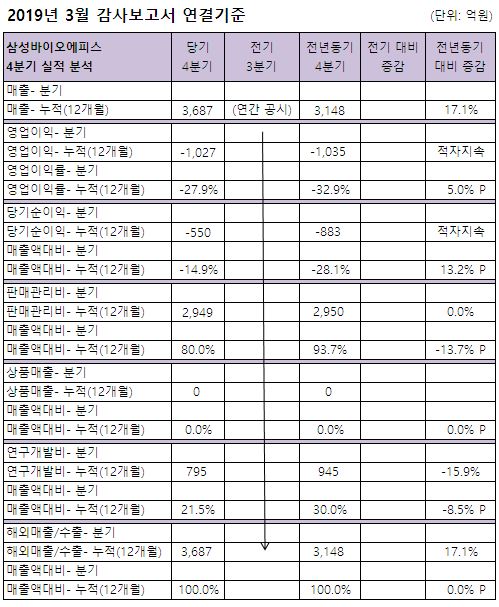 2019년 3월 감사보고서 연결기준 (단위: 억원)

| 삼성바이오에피스 4분기 실적 분석 | 당기 4분기 | 전기 3분기 | 전년동기 4분기 | 전기 대비 증감 | 전년동기 대비 증감 |
|---|---|---|---|---|---|
| 매출- 분기 | | | | | |
| 매출- 누적(12개월) | 3,687 | (연간 공시) | 3,148 | | 17.1% |
| 영업이익- 분기 | | | | | |
| 영업이익- 누적(12개월) | -1,027 | | -1,035 | | 적자지속 |
| 영업이익률- 분기 | | | | | |
| 영업이익률- 누적(12개월) | -27.9% | | -32.9% | | 5.0% P |
| 당기순이익- 분기 | | | | | |
| 당기순이익- 누적(12개월) | -550 | | -883 | | 적자지속 |
| 매출액대비- 분기 | | | | | |
| 매출액대비- 누적(12개월) | -14.9% | | -28.1% | | 13.2% P |
| 판매관리비- 분기 | | | | | |
| 판매관리비- 누적(12개월) | 2,949 | | 2,950 | | 0.0% |
| 매출액대비- 분기 | | | | | |
| 매출액대비- 누적(12개월) | 80.0% | | 93.7% | | -13.7% P |
| 상품매출- 분기 | | | | | |
| 상품매출- 누적(12개월) | 0 | | 0 | | |
| 매출액대비- 분기 | | | | | |
| 매출액대비- 누적(12개월) | 0.0% | | 0.0% | | 0.0% P |
| 연구개발비- 분기 | | | | | |
| 연구개발비- 누적(12개월) | 795 | | 945 | | -15.9% |
| 매출액대비- 분기 | | | | | |
| 매출액대비- 누적(12개월) | 21.5% | | 30.0% | | -8.5% P |
| 해외매출/수출- 분기 | | | | | |
| 해외매출/수출- 누적(12개월) | 3,687 | | 3,148 | | 17.1% |
| 매출액대비- 분기 | | | | | |
| 매출액대비- 누적(12개월) | 100.0% | | 100.0% | | 0.0% P |